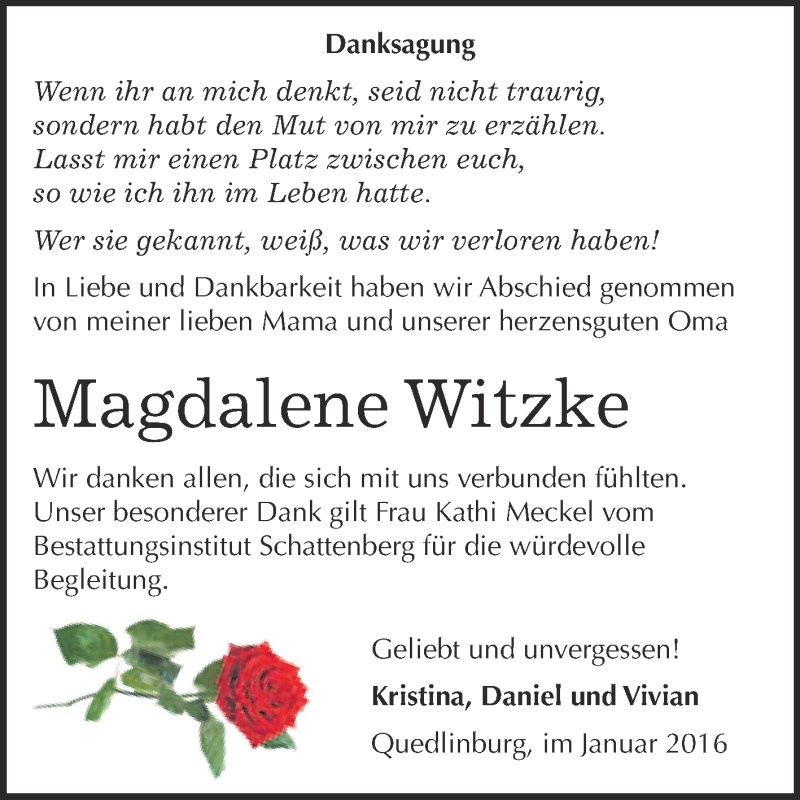 Danksagung

Wenn ihr an mich denkt, seid nicht traurig, sondern habt den Mut von mir zu erzählen. Lasst mir einen Platz zwischen euch, so wie ich ihn im Leben hatte.

Wer sie gekannt, weiß, was wir verloren haben!

In Liebe und Dankbarkeit haben wir Abschied genommen von meiner lieben Mama und unserer herzensguten Oma

Magdalene Witzke

Wir danken allen, die sich mit uns verbunden fühlten. Unser besonderer Dank gilt Frau Kathi Meckel vom Bestattungsinstitut Schattenberg für die würdevolle Begleitung.

Geliebt und unvergessen!

Kristina, Daniel und Vivian

Quedlinburg, im Januar 2016